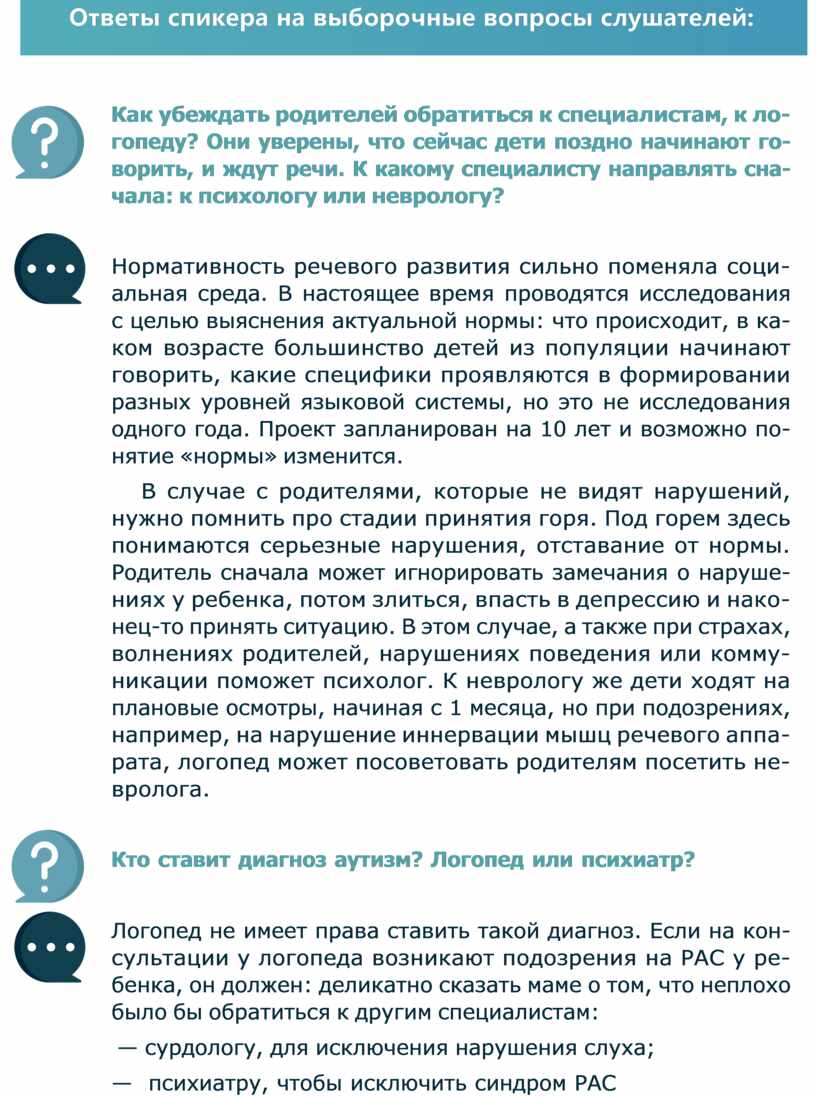 Ответы спикера на выборочные вопросы слушателей:

?

Как убеждать родителей обратиться к специалистам, к логопеду? Они уверены, что сейчас дети поздно начинают говорить, и ждут речи. К какому специалисту направлять сначала: к психологу или неврологу?

...

Нормативность речевого развития сильно поменяла социальная среда. В настоящее время проводятся исследования с целью выяснения актуальной нормы: что происходит, в каком возрасте большинство детей из популяции начинают говорить, какие специфики проявляются в формировании разных уровней языковой системы, но это не исследования одного года. Проект запланирован на 10 лет и возможно понятие «нормы» изменится.

В случае с родителями, которые не видят нарушений, нужно помнить про стадии принятия горя. Под горем здесь понимаются серьезные нарушения, отставание от нормы. Родитель сначала может игнорировать замечания о нарушениях у ребенка, потом злиться, впасть в депрессию и наконец-то принять ситуацию. В этом случае, а также при страхах, волнениях родителей, нарушениях поведения или коммуникации поможет психолог. К неврологу же дети ходят на плановые осмотры, начиная с 1 месяца, но при подозрениях, например, на нарушение иннервации мышц речевого аппарата, логопед может посоветовать родителям посетить невролога.

?

Кто ставит диагноз аутизм? Логопед или психиатр?

...

Логопед не имеет права ставить такой диагноз. Если на консультации у логопеда возникают подозрения на РАС у ребенка, он должен: деликатно сказать маме о том, что неплохо было бы обратиться к другим специалистам:

— сурдологу, для исключения нарушения слуха;

— психиатру, чтобы исключить синдром РАС